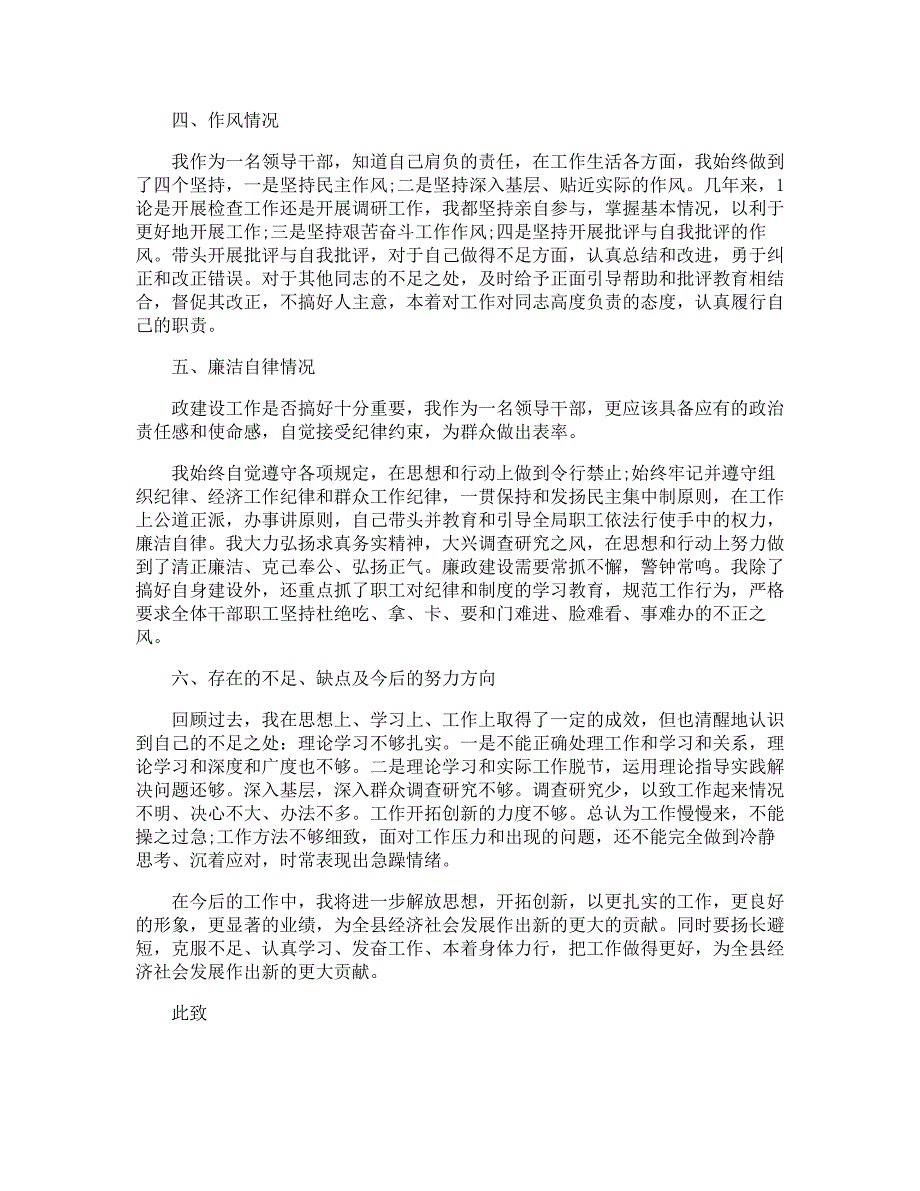 四、作风情况

我作为一名领导干部，知道自己肩负的责任，在工作生活各方面，我始终做到了四个坚持，一是坚持民主作风;二是坚持深入基层、贴近实际的作风。几年来，1论是开展检查工作还是开展调研工作，我都坚持亲自参与，掌握基本情况，以利于更好地开展工作;三是坚持艰苦奋斗工作作风;四是坚持开展批评与自我批评的作风。带头开展批评与自我批评，对于自己做得不足方面，认真总结和改进，勇于纠正和改正错误。对于其他同志的不足之处，及时给予正面引导帮助和批评教育相结合，督促其改正，不搞好人主意，本着对工作对同志高度负责的态度，认真履行自己的职责。

五、廉洁自律情况

政建设工作是否搞好十分重要，我作为一名领导干部，更应该具备应有的政治责任感和使命感，自觉接受纪律约束，为群众做出表率。

我始终自觉遵守各项规定，在思想和行动上做到令行禁止;始终牢记并遵守组织纪律、经济工作纪律和群众工作纪律，一贯保持和发扬民主集中制原则，在工作上公道正派，办事讲原则，自己带头并教育和引导全局职工依法行使手中的权力，廉洁自律。我大力弘扬求真务实精神，大兴调查研究之风，在思想和行动上努力做到了清正廉洁、克己奉公、弘扬正气。廉政建设需要常抓不懈，警钟常鸣。我除了搞好自身建设外，还重点抓了职工对纪律和制度的学习教育，规范工作行为，严格要求全体干部职工坚持杜绝吃、拿、卡、要和门难进、脸难看、事难办的不正之风。

六、存在的不足、缺点及今后的努力方向

回顾过去，我在思想上、学习上、工作上取得了一定的成效，但也清醒地认识到自己的不足之处：理论学习不够扎实。一是不能正确处理工作和学习和关系，理论学习和深度和广度也不够。二是理论学习和实际工作脱节，运用理论指导实践解决问题还够。深入基层，深入群众调查研究不够。调查研究少，以致工作起来情况不明、决心不大、办法不多。工作开拓创新的力度不够。总认为工作慢慢来，不能操之过急;工作方法不够细致，面对工作压力和出现的问题，还不能完全做到冷静思考、沉着应对，时常表现出急躁情绪。

在今后的工作中，我将进一步解放思想，开拓创新，以更扎实的工作，更良好的形象，更显著的业绩，为全县经济社会发展作出新的更大的贡献。同时要扬长避短，克服不足、认真学习、发奋工作、本着身体力行，把工作做得更好，为全县经济社会发展作出新的更大贡献。

此致